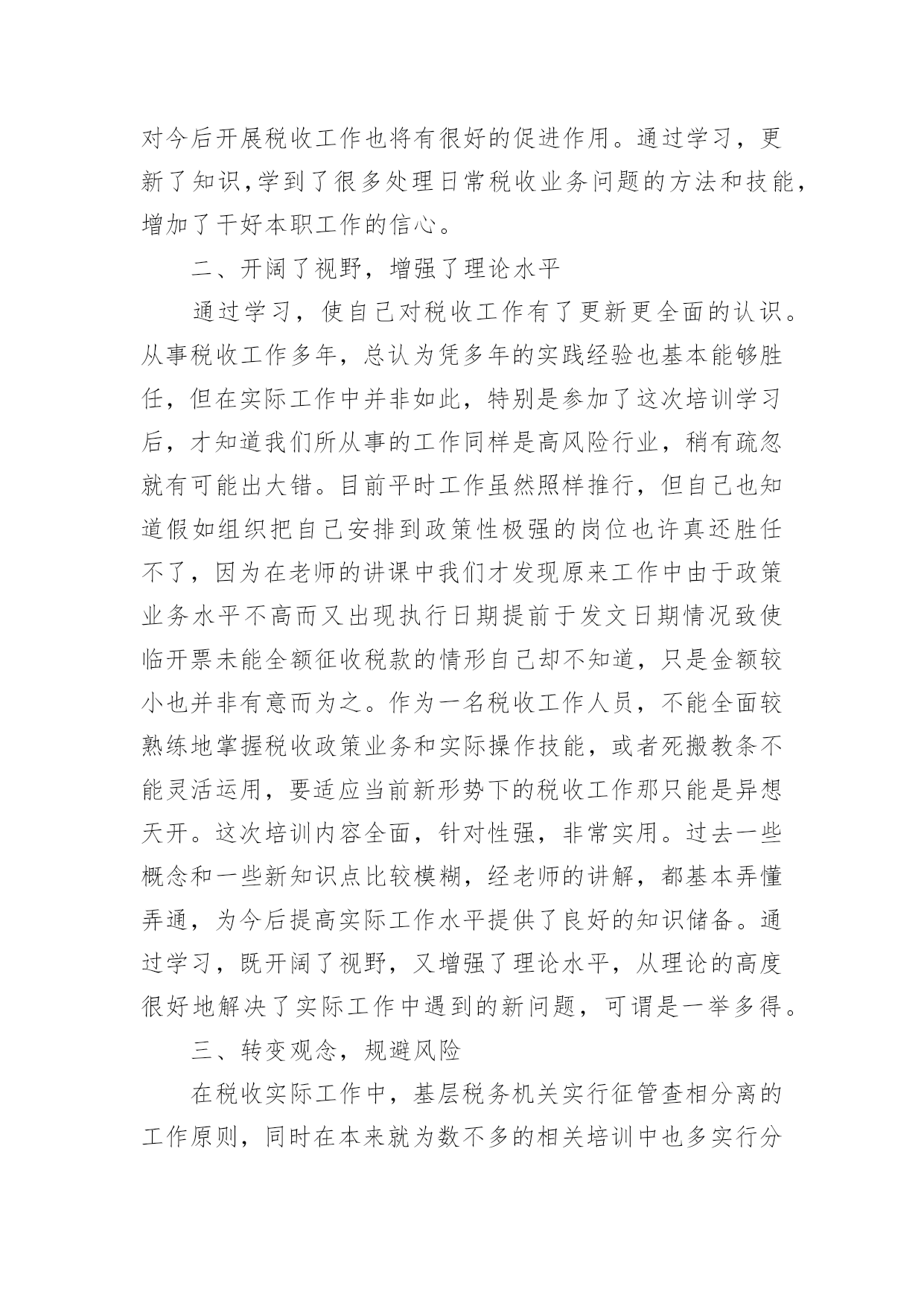 对今后开展税收工作也将有很好的促进作用。通过学习，更新了知识,学到了很多处理日常税收业务问题的方法和技能，增加了干好本职工作的信心。

二、开阔了视野，增强了理论水平

通过学习，使自己对税收工作有了更新更全面的认识。从事税收工作多年，总认为凭多年的实践经验也基本能够胜任，但在实际工作中并非如此，特别是参加了这次培训学习后，才知道我们所从事的工作同样是高风险行业，稍有疏忽就有可能出大错。目前平时工作虽然照样推行，但自己也知道假如组织把自己安排到政策性极强的岗位也许真还胜任不了，因为在老师的讲课中我们才发现原来工作中由于政策业务水平不高而又出现执行日期提前于发文日期情况致使临开票未能全额征收税款的情形自己却不知道，只是金额较小也并非有意而为之。作为一名税收工作人员，不能全面较熟练地掌握税收政策业务和实际操作技能，或者死搬教条不能灵活运用，要适应当前新形势下的税收工作那只能是异想天开。这次培训内容全面，针对性强，非常实用。过去一些概念和一些新知识点比较模糊，经老师的讲解，都基本弄懂弄通，为今后提高实际工作水平提供了良好的知识储备。通过学习，既开阔了视野，又增强了理论水平，从理论的高度很好地解决了实际工作中遇到的新问题，可谓是一举多得。

三、转变观念，规避风险

在税收实际工作中，基层税务机关实行征管查相分离的工作原则，同时在本来就为数不多的相关培训中也多实行分